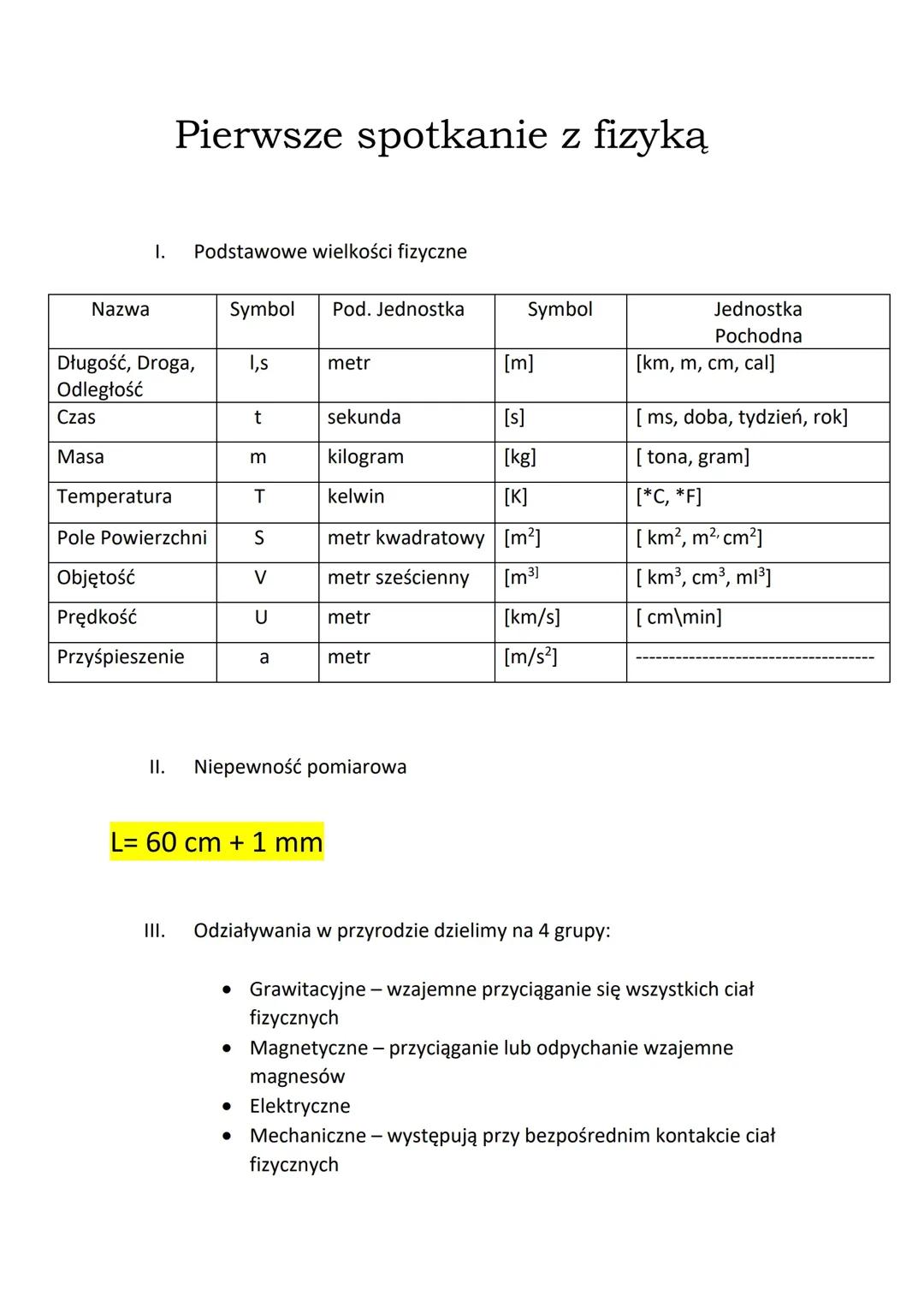 Pierwsze spotkanie z fizyką

I. Podstawowe wielkości fizyczne

| Nazwa | Symbol | Pod. Jednostka | Symbol | Jednostka Pochodna |
|---|---|---|---|---|
| Długość, Droga, Odległość | l,s | metr | [m] | [km, m, cm, cal] |
| Czas | t | sekunda | [s] | [ ms, doba, tydzień, rok] |
| Masa | m | kilogram | [kg] | [ tona, gram] |
| Temperatura | T | kelwin | [K] | [*C, *F] |
| Pole Powierzchni | S | metr kwadratowy | [$m^2$] | [ $km^2$, $m^{2,}$ $cm^2$] |
| Objętość | V | metr sześcienny | [$m^{3]}$ | [ $km^3$, $cm^3$, $ml^3$] |
| Prędkość | U | metr | [km/s] | [ cm\min] |
| Przyśpieszenie | a | metr | [$m/s^2$] | ------------------------------------ |

II. Niepewność pomiarowa

L= 60 cm + 1 mm

III. Odziaływania w przyrodzie dzielimy na 4 grupy:

• Grawitacyjne – wzajemne przyciąganie się wszystkich ciał fizycznych
• Magnetyczne – przyciąganie lub odpychanie wzajemne magnesów
• Elektryczne
• Mechaniczne – występują przy bezpośrednim kontakcie ciał fizycznych